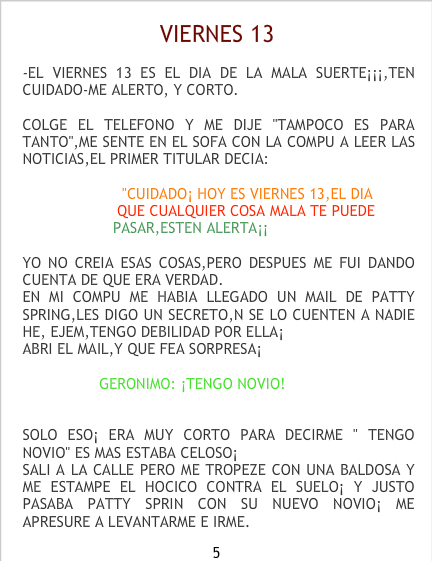 VIERNES 13

-EL VIERNES 13 ES EL DIA DE LA MALA SUERTE¡¡¡,TEN CUIDADO-ME ALERTO, Y CORTO.

COLGE EL TELEFONO Y ME DIJE "TAMPOCO ES PARA TANTO",ME SENTE EN EL SOFA CON LA COMPU A LEER LAS NOTICIAS,EL PRIMER TITULAR DECIA:

"CUIDADO¡ HOY ES VIERNES 13,EL DIA
QUE CUALQUIER COSA MALA TE PUEDE
PASAR,ESTEN ALERTA¡¡

YO NO CREIA ESAS COSAS,PERO DESPUES ME FUI DANDO CUENTA DE QUE ERA VERDAD.
EN MI COMPU ME HABIA LLEGADO UN MAIL DE PATTY SPRING,LES DIGO UN SECRETO,N SE LO CUENTEN A NADIE HE, EJEM,TENGO DEBILIDAD POR ELLA¡
ABRI EL MAIL,Y QUE FEA SORPRESA¡

GERONIMO: ¡TENGO NOVIO!

SOLO ESO¡ ERA MUY CORTO PARA DECIRME " TENGO NOVIO" ES MAS ESTABA CELOSO¡
SALI A LA CALLE PERO ME TROPEZE CON UNA BALDOSA Y ME ESTAMPE EL HOCICO CONTRA EL SUELO¡ Y JUSTO PASABA PATTY SPRIN CON SU NUEVO NOVIO¡ ME APRESURE A LEVANTARME E IRME.

5